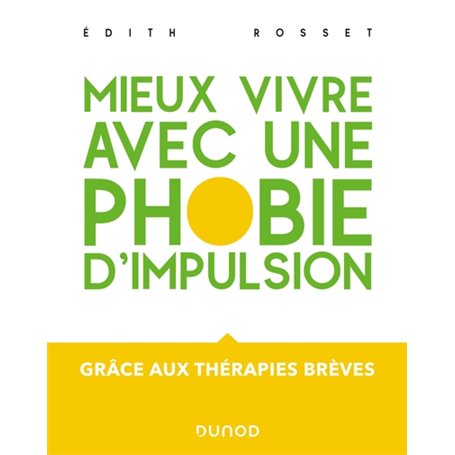 ÉDITH ROSSET

MIEUX VIVRE AVEC UNE PHOBIE D'IMPULSION

GRÂCE AUX THÉRAPIES BRÈVES

DUNOD